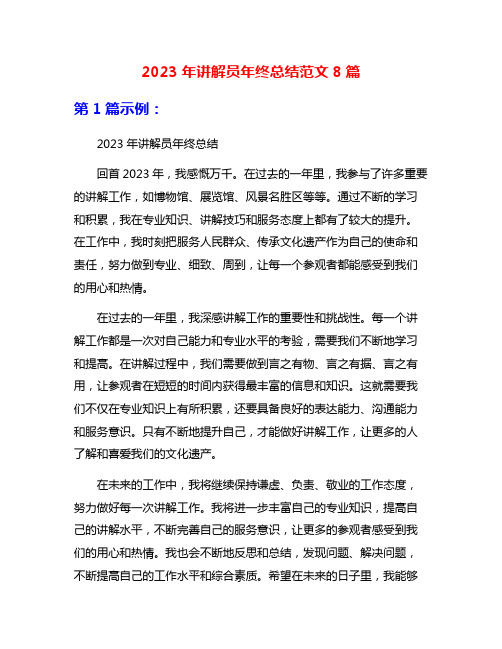 2023 年讲解员年终总结范文 8 篇

第 1 篇示例：

2023 年讲解员年终总结

回首 2023 年，我感慨万千。在过去的一年里，我参与了许多重要的讲解工作，如博物馆、展览馆、风景名胜区等等。通过不断的学习和积累，我在专业知识、讲解技巧和服务态度上都有了较大的提升。在工作中，我时刻把服务人民群众、传承文化遗产作为自己的使命和责任，努力做到专业、细致、周到，让每一个参观者都能感受到我们的用心和热情。

在过去的一年里，我深感讲解工作的重要性和挑战性。每一个讲解工作都是一次对自己能力和专业水平的考验，需要我们不断地学习和提高。在讲解过程中，我们需要做到言之有物、言之有据、言之有用，让参观者在短短的时间内获得最丰富的信息和知识。这就需要我们不仅在专业知识上有所积累，还要具备良好的表达能力、沟通能力和服务意识。只有不断地提升自己，才能做好讲解工作，让更多的人了解和喜爱我们的文化遗产。

在未来的工作中，我将继续保持谦虚、负责、敬业的工作态度，努力做好每一次讲解工作。我将进一步丰富自己的专业知识，提高自己的讲解水平，不断完善自己的服务意识，让更多的参观者感受到我们的用心和热情。我也会不断地反思和总结，发现问题、解决问题，不断提高自己的工作水平和综合素质。希望在未来的日子里，我能够